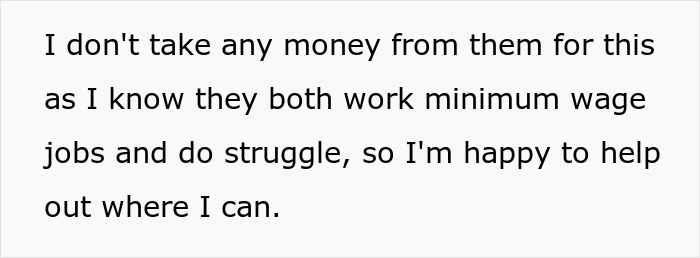 I don't take any money from them for this as I know they both work minimum wage jobs and do struggle, so I'm happy to help out where I can.